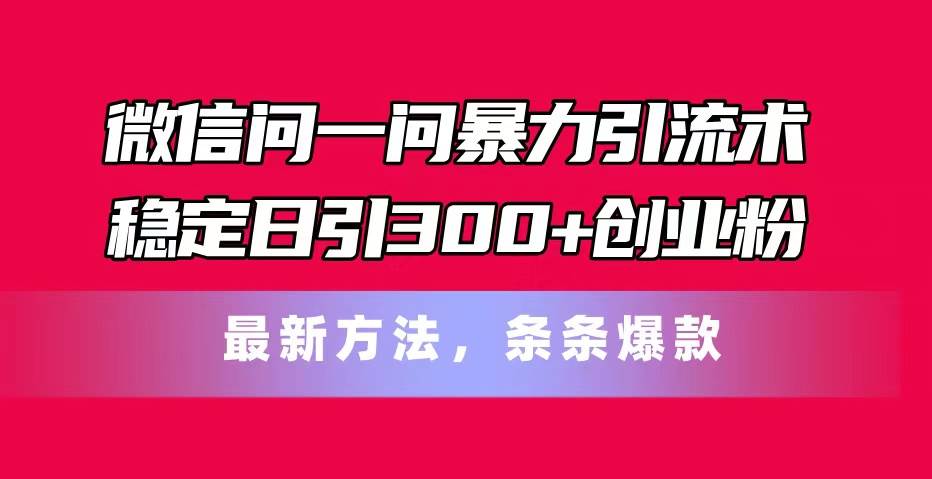 微信问一问暴力引流术
稳定日引300+创业粉

最新方法，条条爆款